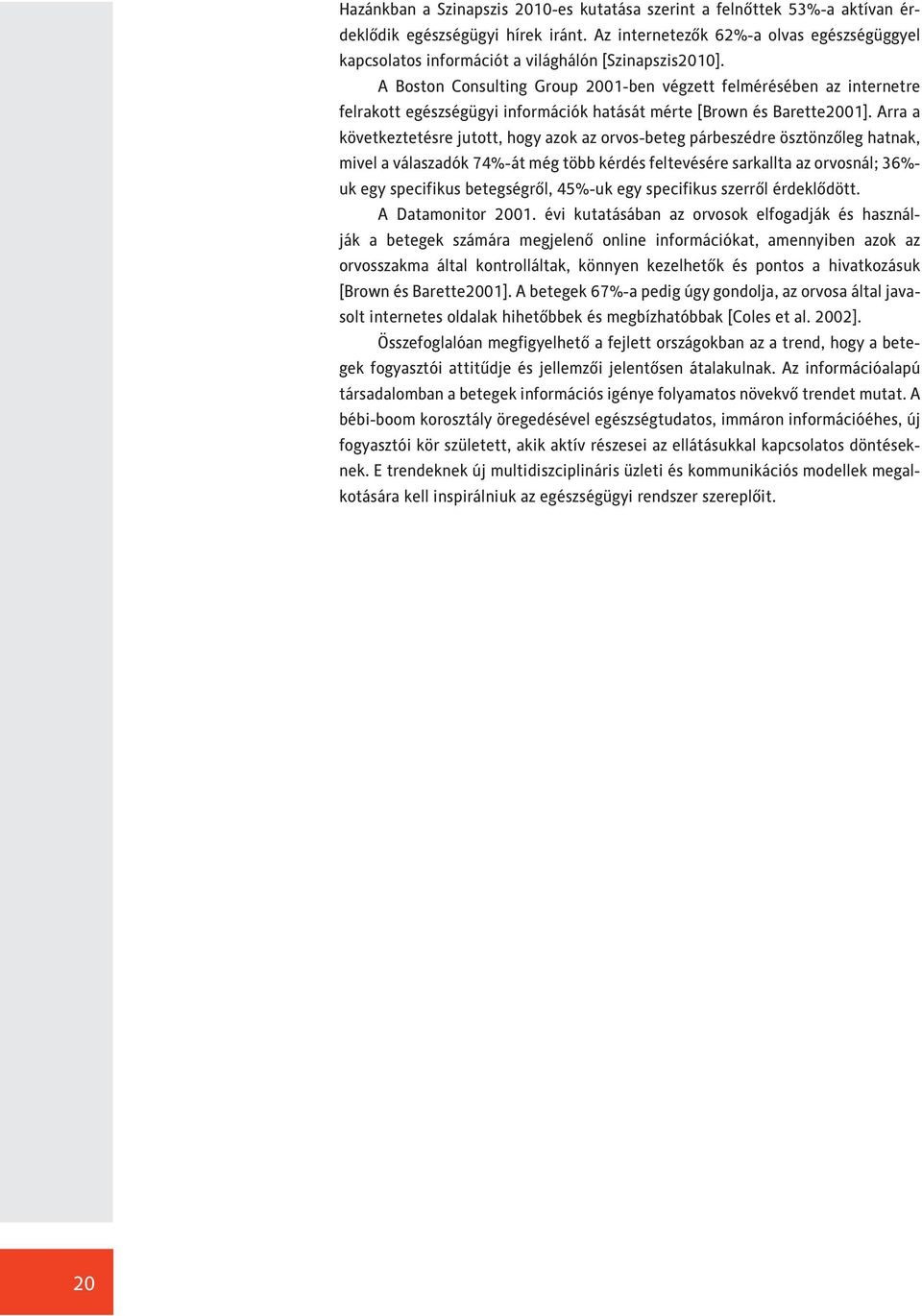 Hazánkban a Szinapszis 2010-es kutatása szerint a felnőttek 53%-a aktívan érdeklődik egészségügyi hírek iránt. Az internetezők 62%-a olvas egészségüggyel kapcsolatos információt a világhálón [Szinapszis2010].

A Boston Consulting Group 2001-ben végzett felmérésében az internetre felrakott egészségügyi információk hatását mérte [Brown és Barette2001]. Arra a következtetésre jutott, hogy azok az orvos-beteg párbeszédre ösztönzőleg hatnak, mivel a válaszadók 74%-át még több kérdés feltevésére sarkallta az orvosnál; 36%-uk egy specifikus betegségről, 45%-uk egy specifikus szerről érdeklődött.

A Datamonitor 2001. évi kutatásában az orvosok elfogadják és használják a betegek számára megjelenő online információkat, amennyiben azok az orvosszakma által kontrolláltak, könnyen kezelhetők és pontos a hivatkozásuk [Brown és Barette2001]. A betegek 67%-a pedig úgy gondolja, az orvosa által javasolt internetes oldalak hihetőbbek és megbízhatóbbak [Coles et al. 2002].

Összefoglalóan megfigyelhető a fejlett országokban az a trend, hogy a betegek fogyasztói attitűdje és jellemzői jelentősen átalakulnak. Az információalapú társadalomban a betegek információs igénye folyamatos növekvő trendet mutat. A bébi-boom korosztály öregedésével egészségtudatos, immáron információéhes, új fogyasztói kör született, akik aktív részesei az ellátásukkal kapcsolatos döntéseknek. E trendeknek új multidiszciplináris üzleti és kommunikációs modellek megalkotására kell inspirálniuk az egészségügyi rendszer szereplőit.

20